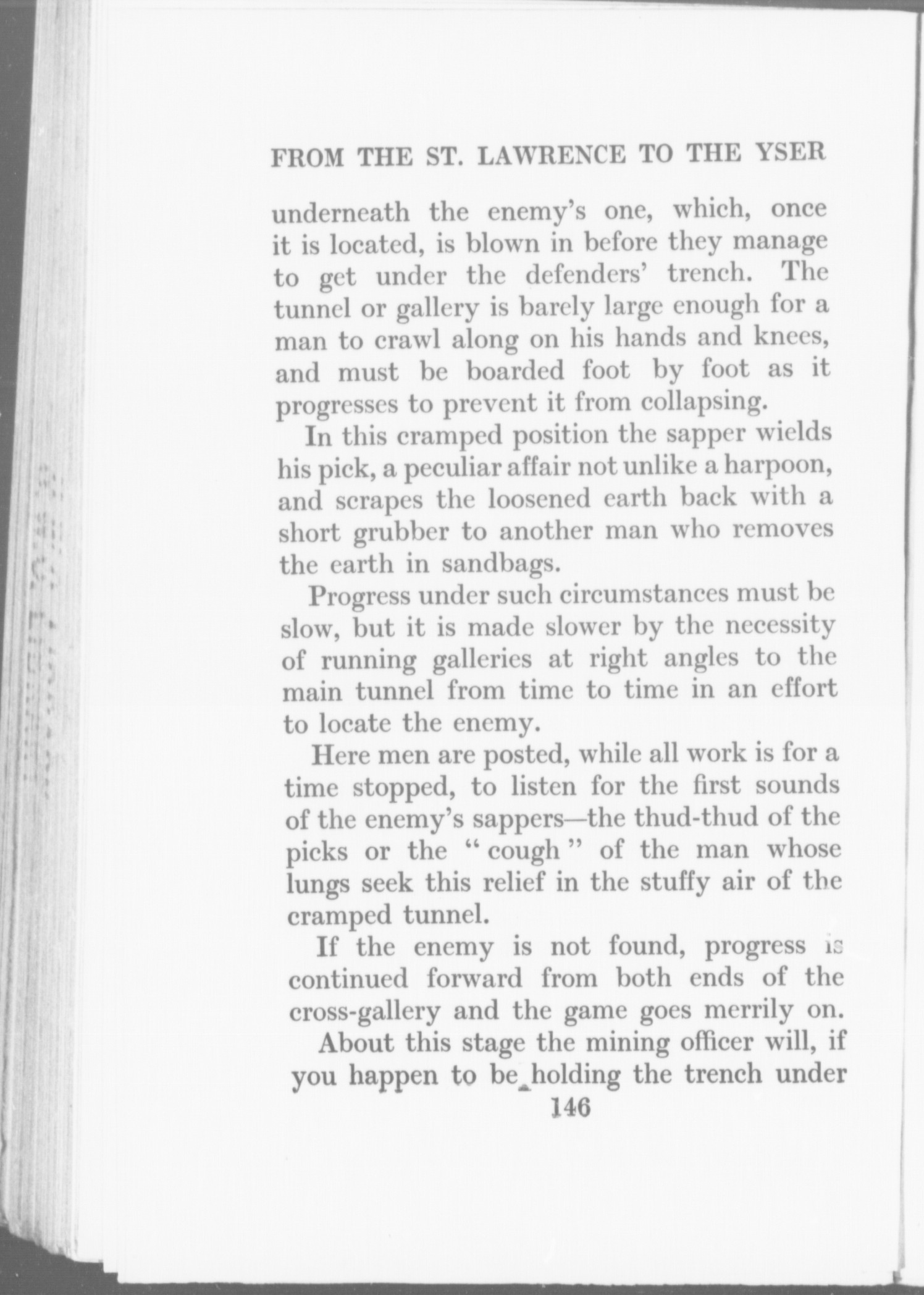 FROM THE ST. LAWRENCE TO THE YSER

underneath the enemy's one, which, once it is located, is blown in before they manage to get under the defenders' trench. The tunnel or gallery is barely large enough for a man to crawl along on his hands and knees, and must be boarded foot by foot as it progresses to prevent it from collapsing.

In this cramped position the sapper wields his pick, a peculiar affair not unlike a harpoon, and scrapes the loosened earth back with a short grubber to another man who removes the earth in sandbags.

Progress under such circumstances must be slow, but it is made slower by the necessity of running galleries at right angles to the main tunnel from time to time in an effort to locate the enemy.

Here men are posted, while all work is for a time stopped, to listen for the first sounds of the enemy's sappers—the thud-thud of the picks or the "cough" of the man whose lungs seek this relief in the stuffy air of the cramped tunnel.

If the enemy is not found, progress is continued forward from both ends of the cross-gallery and the game goes merrily on.

About this stage the mining officer will, if you happen to be holding the trench under

146